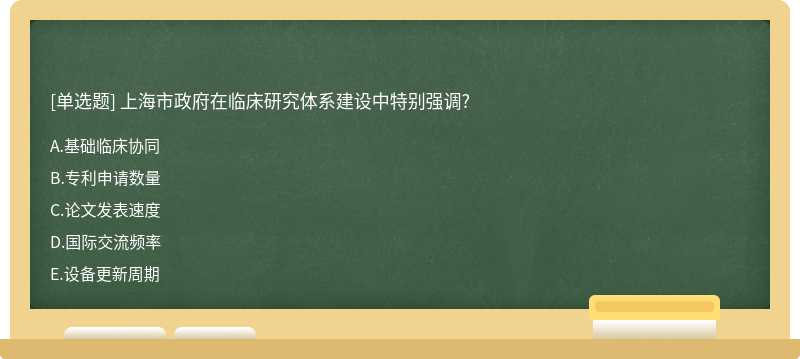 [单选题] 上海市政府在临床研究体系建设中特别强调?

A.基础临床协同

B.专利申请数量

C.论文发表速度

D.国际交流频率

E.设备更新周期